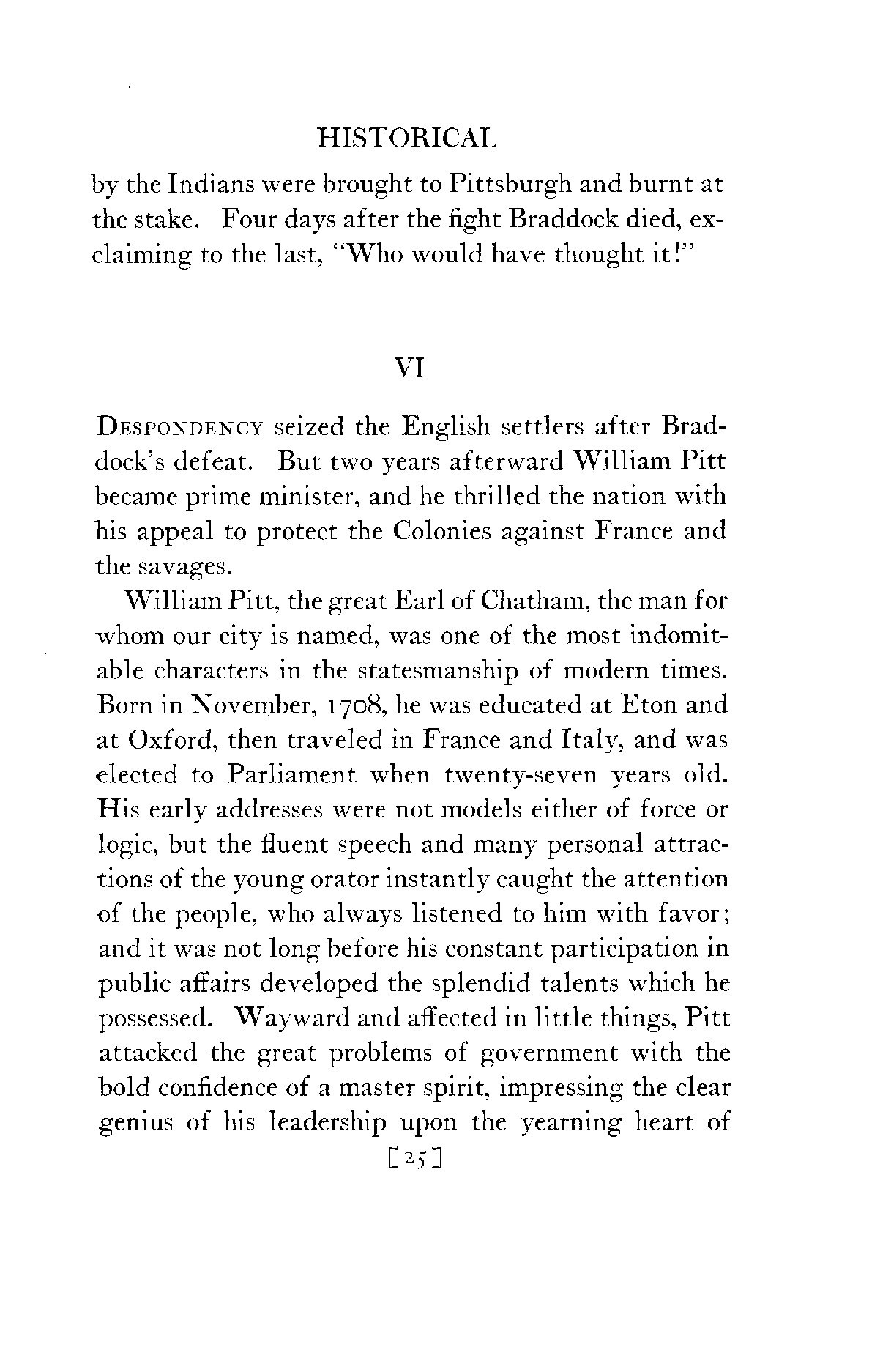 HISTORICAL

by the Indians were brought to Pittsburgh and burnt at the stake. Four days after the fight Braddock died, exclaiming to the last, "Who would have thought it!"

VI

DESPONDENCY seized the English settlers after Braddock's defeat. But two years afterward William Pitt became prime minister, and he thrilled the nation with his appeal to protect the Colonies against France and the savages.

William Pitt, the great Earl of Chatham, the man for whom our city is named, was one of the most indomitable characters in the statesmanship of modern times. Born in November, 1708, he was educated at Eton and at Oxford, then traveled in France and Italy, and was elected to Parliament when twenty-seven years old. His early addresses were not models either of force or logic, but the fluent speech and many personal attractions of the young orator instantly caught the attention of the people, who always listened to him with favor; and it was not long before his constant participation in public affairs developed the splendid talents which he possessed. Wayward and affected in little things, Pitt attacked the great problems of government with the bold confidence of a master spirit, impressing the clear genius of his leadership upon the yearning heart of

[25]